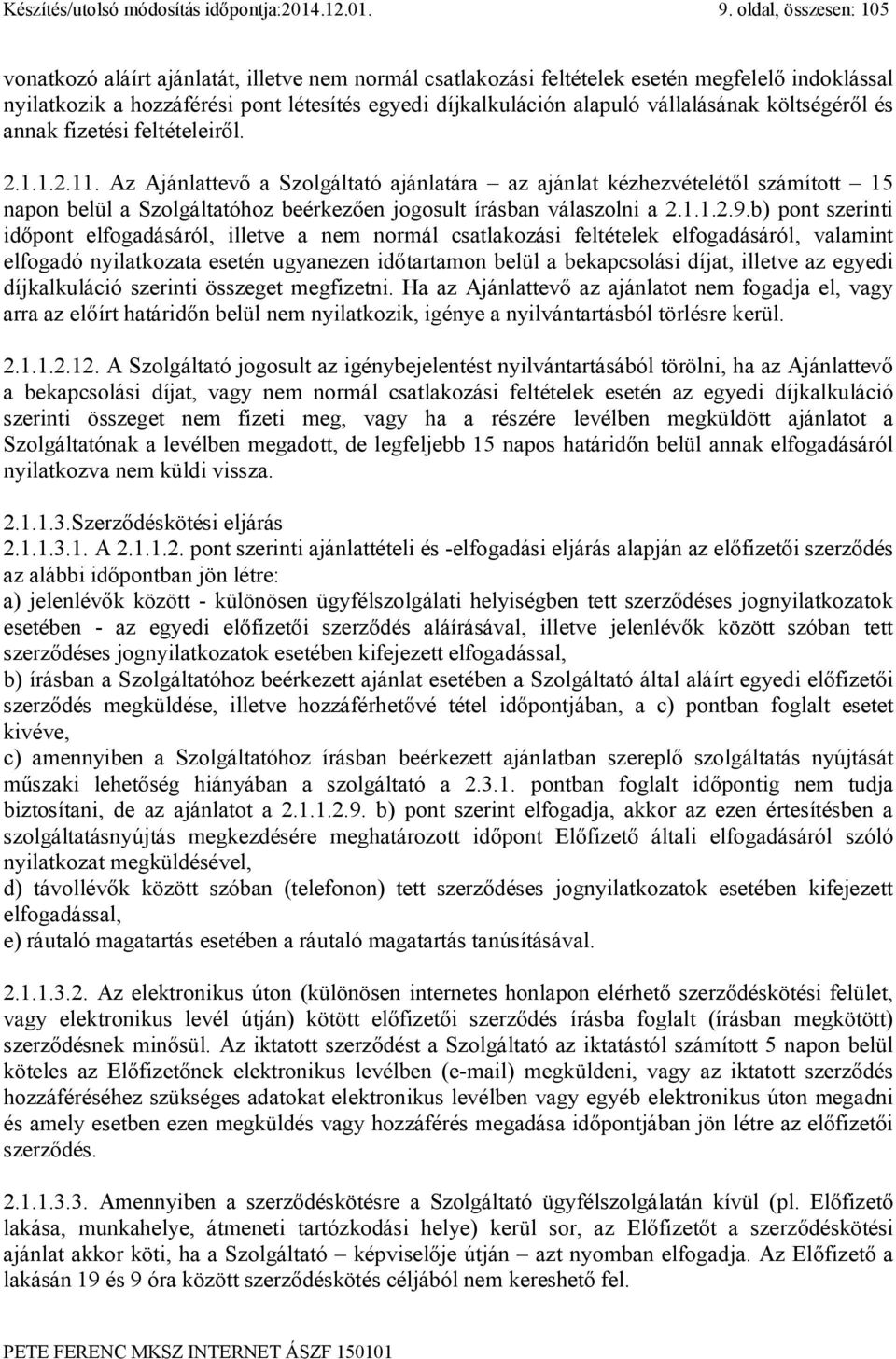 Készítés/utolsó módosítás időpontja:2014.12.01. 9. oldal, összesen: 105

vonatkozó aláírt ajánlatát, illetve nem normál csatlakozási feltételek esetén megfelelő indoklással nyilatkozik a hozzáférési pont létesítés egyedi díjkalkuláción alapuló vállalásának költségéről és annak fizetési feltételeiről.

2.1.1.2.11. Az Ajánlattevő a Szolgáltató ajánlatára – az ajánlat kézhezvételétől számított – 15 napon belül a Szolgáltatóhoz beérkezően jogosult írásban válaszolni a 2.1.1.2.9.b) pont szerinti időpont elfogadásáról, illetve a nem normál csatlakozási feltételek elfogadásáról, valamint elfogadó nyilatkozata esetén ugyanezen időtartamon belül a bekapcsolási díjat, illetve az egyedi díjkalkuláció szerinti összeget megfizetni. Ha az Ajánlattevő az ajánlatot nem fogadja el, vagy arra az előírt határidőn belül nem nyilatkozik, igénye a nyilvántartásból törlésre kerül.

2.1.1.2.12. A Szolgáltató jogosult az igénybejelentést nyilvántartásából törölni, ha az Ajánlattevő a bekapcsolási díjat, vagy nem normál csatlakozási feltételek esetén az egyedi díjkalkuláció szerinti összeget nem fizeti meg, vagy ha a részére levélben megküldött ajánlatot a Szolgáltatónak a levélben megadott, de legfeljebb 15 napos határidőn belül annak elfogadásáról nyilatkozva nem küldi vissza.

2.1.1.3.Szerződéskötési eljárás
2.1.1.3.1. A 2.1.1.2. pont szerinti ajánlattételi és -elfogadási eljárás alapján az előfizetői szerződés az alábbi időpontban jön létre:
a) jelenlévők között - különösen ügyfélszolgálati helyiségben tett szerződéses jognyilatkozatok esetében - az egyedi előfizetői szerződés aláírásával, illetve jelenlévők között szóban tett szerződéses jognyilatkozatok esetében kifejezett elfogadással,
b) írásban a Szolgáltatóhoz beérkezett ajánlat esetében a Szolgáltató által aláírt egyedi előfizetői szerződés megküldése, illetve hozzáférhetővé tétel időpontjában, a c) pontban foglalt esetet kivéve,
c) amennyiben a Szolgáltatóhoz írásban beérkezett ajánlatban szereplő szolgáltatás nyújtását műszaki lehetőség hiányában a szolgáltató a 2.3.1. pontban foglalt időpontig nem tudja biztosítani, de az ajánlatot a 2.1.1.2.9. b) pont szerint elfogadja, akkor az ezen értesítésben a szolgáltatásnyújtás megkezdésére meghatározott időpont Előfizető általi elfogadásáról szóló nyilatkozat megküldésével,
d) távollévők között szóban (telefonon) tett szerződéses jognyilatkozatok esetében kifejezett elfogadással,
e) ráutaló magatartás esetében a ráutaló magatartás tanúsításával.

2.1.1.3.2. Az elektronikus úton (különösen internetes honlapon elérhető szerződéskötési felület, vagy elektronikus levél útján) kötött előfizetői szerződés írásba foglalt (írásban megkötött) szerződésnek minősül. Az iktatott szerződést a Szolgáltató az iktatástól számított 5 napon belül köteles az Előfizetőnek elektronikus levélben (e-mail) megküldeni, vagy az iktatott szerződés hozzáféréséhez szükséges adatokat elektronikus levélben vagy egyéb elektronikus úton megadni és amely esetben ezen megküldés vagy hozzáférés megadása időpontjában jön létre az előfizetői szerződés.

2.1.1.3.3. Amennyiben a szerződéskötésre a Szolgáltató ügyfélszolgálatán kívül (pl. Előfizető lakása, munkahelye, átmeneti tartózkodási helye) kerül sor, az Előfizetőt a szerződéskötési ajánlat akkor köti, ha a Szolgáltató – képviselője útján – azt nyomban elfogadja. Az Előfizető a lakásán 19 és 9 óra között szerződéskötés céljából nem kereshető fel.

PETE FERENC MKSZ INTERNET ÁSZF 150101